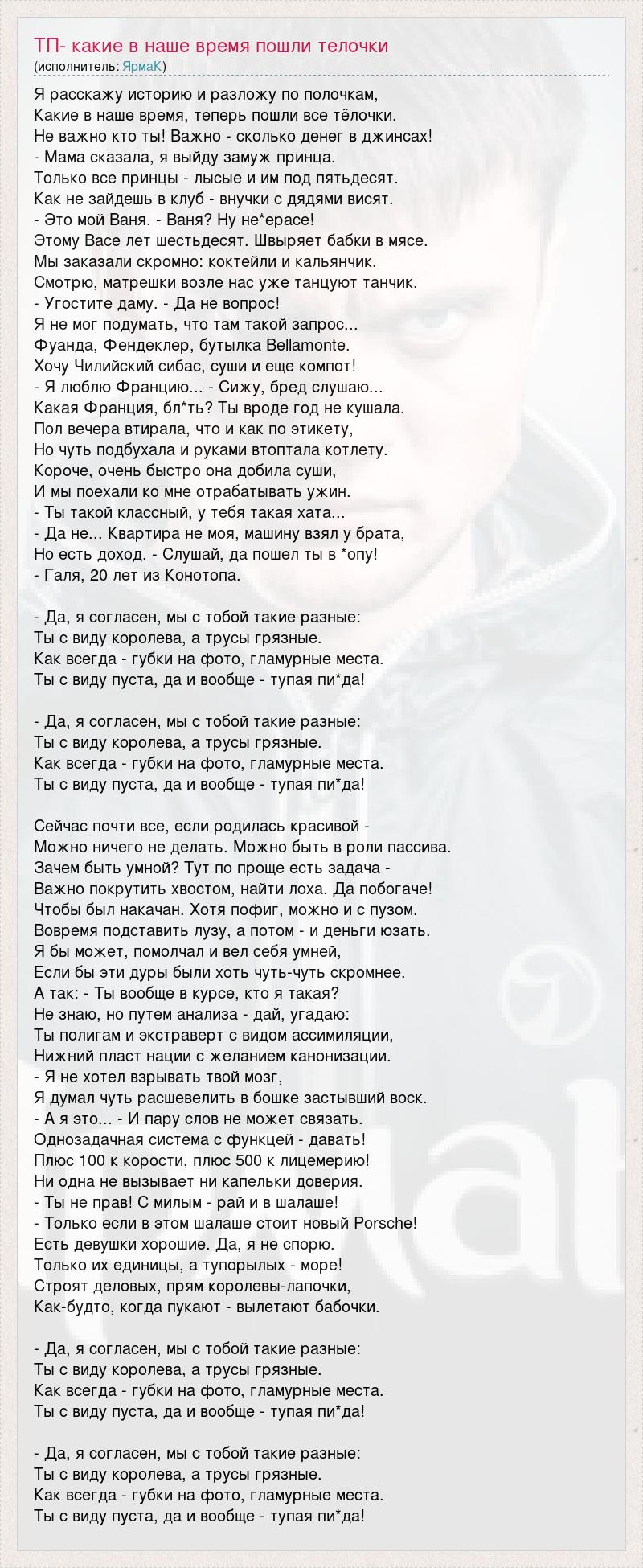 ТП- какие в наше время пошли телочки
(исполнитель: ЯрмаК)

Я расскажу историю и разложу по полочкам,
Какие в наше время, теперь пошли все тёлочки.
Не важно кто ты! Важно - сколько денег в джинсах!
- Мама сказала, я выйду замуж принца.
Только все принцы - лысые и им под пятьдесят.
Как не зайдешь в клуб - внучки с дядями висят.
- Это мой Ваня. - Ваня? Ну не*ерасе!
Этому Васе лет шестьдесят. Швыряет бабки в мясе.
Мы заказали скромно: коктейли и кальянчик.
Смотрю, матрешки возле нас уже танцуют танчик.
- Угостите даму. - Да не вопрос!
Я не мог подумать, что там такой запрос...
Фуанда, Фендеклер, бутылка Bellamonte.
Хочу Чилийский сибас, суши и еще компот!
- Я люблю Францию... - Сижу, бред слушаю...
Какая Франция, бл*ть? Ты вроде год не кушала.
Пол вечера втирала, что и как по этикету,
Но чуть подбухала и руками втоптала котлету.
Короче, очень быстро она добила суши,
И мы поехали ко мне отрабатывать ужин.
- Ты такой классный, у тебя такая хата...
- Да не... Квартира не моя, машину взял у брата,
Но есть доход. - Слушай, да пошел ты в *опу!
- Галя, 20 лет из Конотопа.

- Да, я согласен, мы с тобой такие разные:
Ты с виду королева, а трусы грязные.
Как всегда - губки на фото, гламурные места.
Ты с виду пуста, да и вообще - тупая пи*да!

- Да, я согласен, мы с тобой такие разные:
Ты с виду королева, а трусы грязные.
Как всегда - губки на фото, гламурные места.
Ты с виду пуста, да и вообще - тупая пи*да!

Сейчас почти все, если родилась красивой -
Можно ничего не делать. Можно быть в роли пассива.
Зачем быть умной? Тут по проще есть задача -
Важно покрутить хвостом, найти лоха. Да побогаче!
Чтобы был накачан. Хотя пофиг, можно и с пузом.
Вовремя подставить лузу, а потом - и деньги юзать.
Я бы может, помолчал и вел себя умней,
Если бы эти дуры были хоть чуть-чуть скромнее.
А так: - Ты вообще в курсе, кто я такая?
Не знаю, но путем анализа - дай, угадаю:
Ты полигам и экстраверт с видом ассимиляции,
Нижний пласт нации с желанием канонизации.
- Я не хотел взрывать твой мозг,
Я думал чуть расшевелить в бошке застывший воск.
- А я это... - И пару слов не может связать.
Однозадачная система с функцей - давать!
Плюс 100 к корости, плюс 500 к лицемерию!
Ни одна не вызывает ни капельки доверия.
- Ты не прав! С милым - рай и в шалаше!
- Только если в этом шалаше стоит новый Porsche!
Есть девушки хорошие. Да, я не спорю.
Только их единицы, а тупорылых - море!
Строят деловых, прям королевы-лапочки,
Как-будто, когда пукают - вылетают бабочки.

- Да, я согласен, мы с тобой такие разные:
Ты с виду королева, а трусы грязные.
Как всегда - губки на фото, гламурные места.
Ты с виду пуста, да и вообще - тупая пи*да!

- Да, я согласен, мы с тобой такие разные:
Ты с виду королева, а трусы грязные.
Как всегда - губки на фото, гламурные места.
Ты с виду пуста, да и вообще - тупая пи*да!